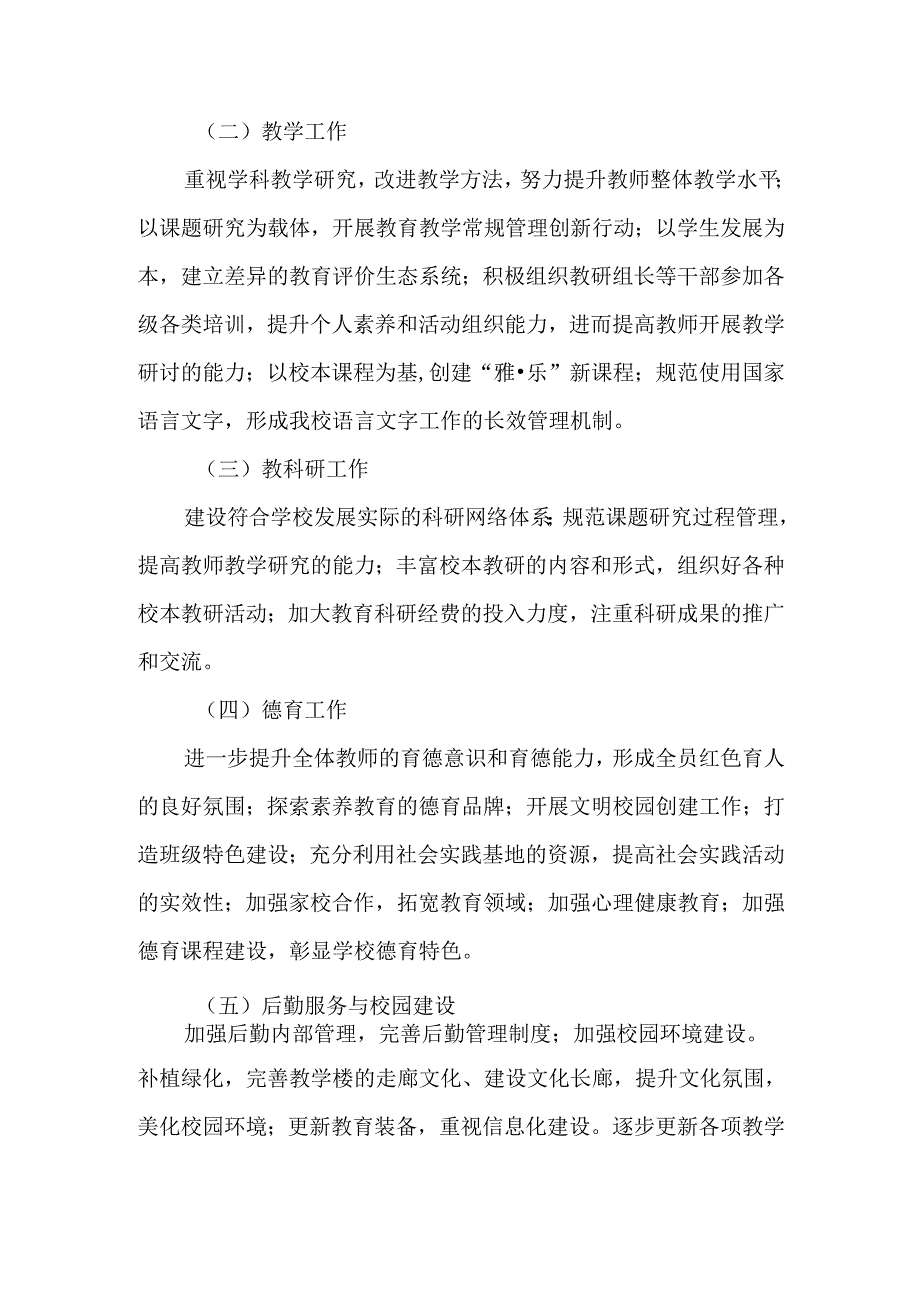 （二）教学工作

重视学科教学研究，改进教学方法，努力提升教师整体教学水平;以课题研究为载体，开展教育教学常规管理创新行动；以学生发展为本，建立差异的教育评价生态系统；积极组织教研组长等干部参加各级各类培训，提升个人素养和活动组织能力，进而提高教师开展教学研讨的能力；以校本课程为基,创建“雅•乐”新课程；规范使用国家语言文字，形成我校语言文字工作的长效管理机制。

（三）教科研工作

建设符合学校发展实际的科研网络体系;规范课题研究过程管理，提高教师教学研究的能力；丰富校本教研的内容和形式，组织好各种校本教研活动；加大教育科研经费的投入力度，注重科研成果的推广和交流。

（四）德育工作

进一步提升全体教师的育德意识和育德能力，形成全员红色育人的良好氛围；探索素养教育的德育品牌；开展文明校园创建工作；打造班级特色建设；充分利用社会实践基地的资源，提高社会实践活动的实效性；加强家校合作，拓宽教育领域；加强心理健康教育；加强德育课程建设，彰显学校德育特色。

（五）后勤服务与校园建设

加强后勤内部管理，完善后勤管理制度；加强校园环境建设。补植绿化，完善教学楼的走廊文化、建设文化长廊，提升文化氛围，美化校园环境；更新教育装备，重视信息化建设。逐步更新各项教学